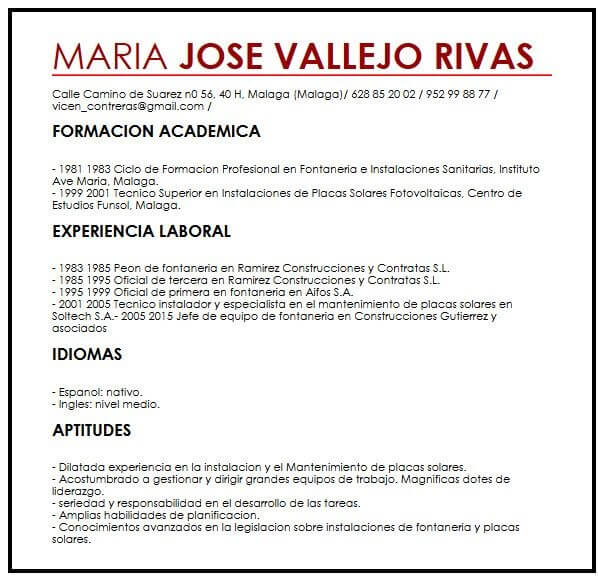 MARIA JOSE VALLEJO RIVAS

Calle Camino de Suarez n0 56, 40 H, Malaga (Malaga)/ 628 85 20 02 / 952 99 88 77 / vicen_contreras@gmail.com /

FORMACION ACADEMICA

- 1981 1983 Ciclo de Formacion Profesional en Fontaneria e Instalaciones Sanitarias, Instituto Ave Maria, Malaga.
- 1999 2001 Tecnico Superior en Instalaciones de Placas Solares Fotovoltaicas, Centro de Estudios Funsol, Malaga.

EXPERIENCIA LABORAL

- 1983 1985 Peon de fontaneria en Ramirez Construcciones y Contratas S.L.
- 1985 1995 Oficial de tercera en Ramirez Construcciones y Contratas S.L.
- 1995 1999 Oficial de primera en fontaneria en Aifos S.A.
- 2001 2005 Tecnico instalador y especialista en el mantenimiento de placas solares en Soltech S.A.- 2005 2015 Jefe de equipo de fontaneria en Construcciones Gutierrez y asociados

IDIOMAS

- Espanol: nativo.
- Ingles: nivel medio.

APTITUDES

- Dilatada experiencia en la instalacion y el Mantenimiento de placas solares.
- Acostumbrado a gestionar y dirigir grandes equipos de trabajo. Magnificas dotes de liderazgo.
- seriedad y responsabilidad en el desarrollo de las tareas.
- Amplias habilidades de planificacion.
- Conocimientos avanzados en la legislacion sobre instalaciones de fontaneria y placas solares.